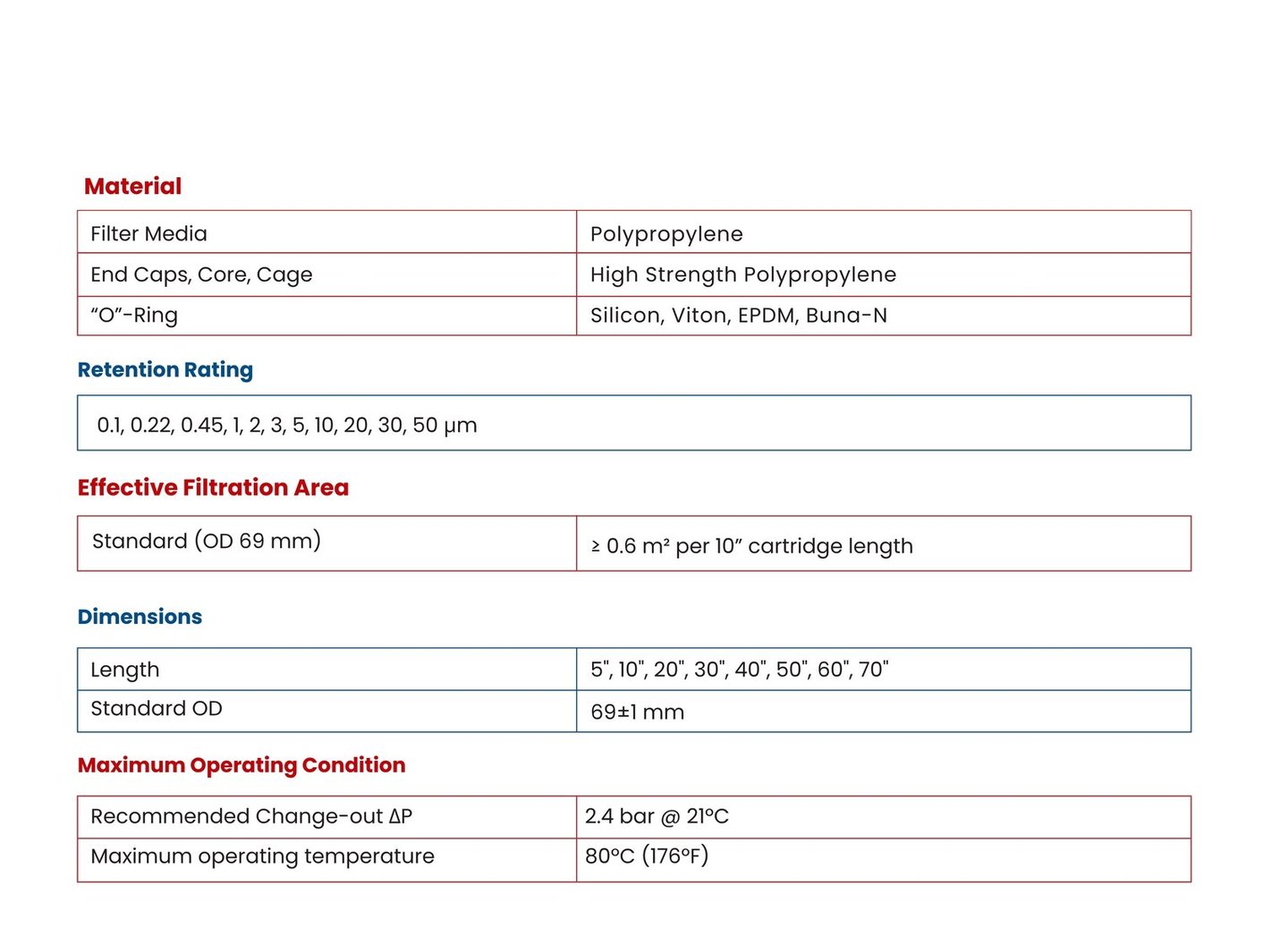 Material

| Filter Media | Polypropylene |
|---|---|
| End Caps, Core, Cage | High Strength Polypropylene |
| “O”-Ring | Silicon, Viton, EPDM, Buna-N |

Retention Rating

| 0.1, 0.22, 0.45, 1, 2, 3, 5, 10, 20, 30, 50 µm |
|---|

Effective Filtration Area

| Standard (OD 69 mm) | ≥ 0.6 m² per 10” cartridge length |
|---|---|

Dimensions

| Length | 5", 10", 20", 30", 40", 50", 60", 70" |
|---|---|
| Standard OD | 69±1 mm |

Maximum Operating Condition

| Recommended Change-out ΔP | 2.4 bar @ 21°C |
|---|---|
| Maximum operating temperature | 80°C (176°F) |